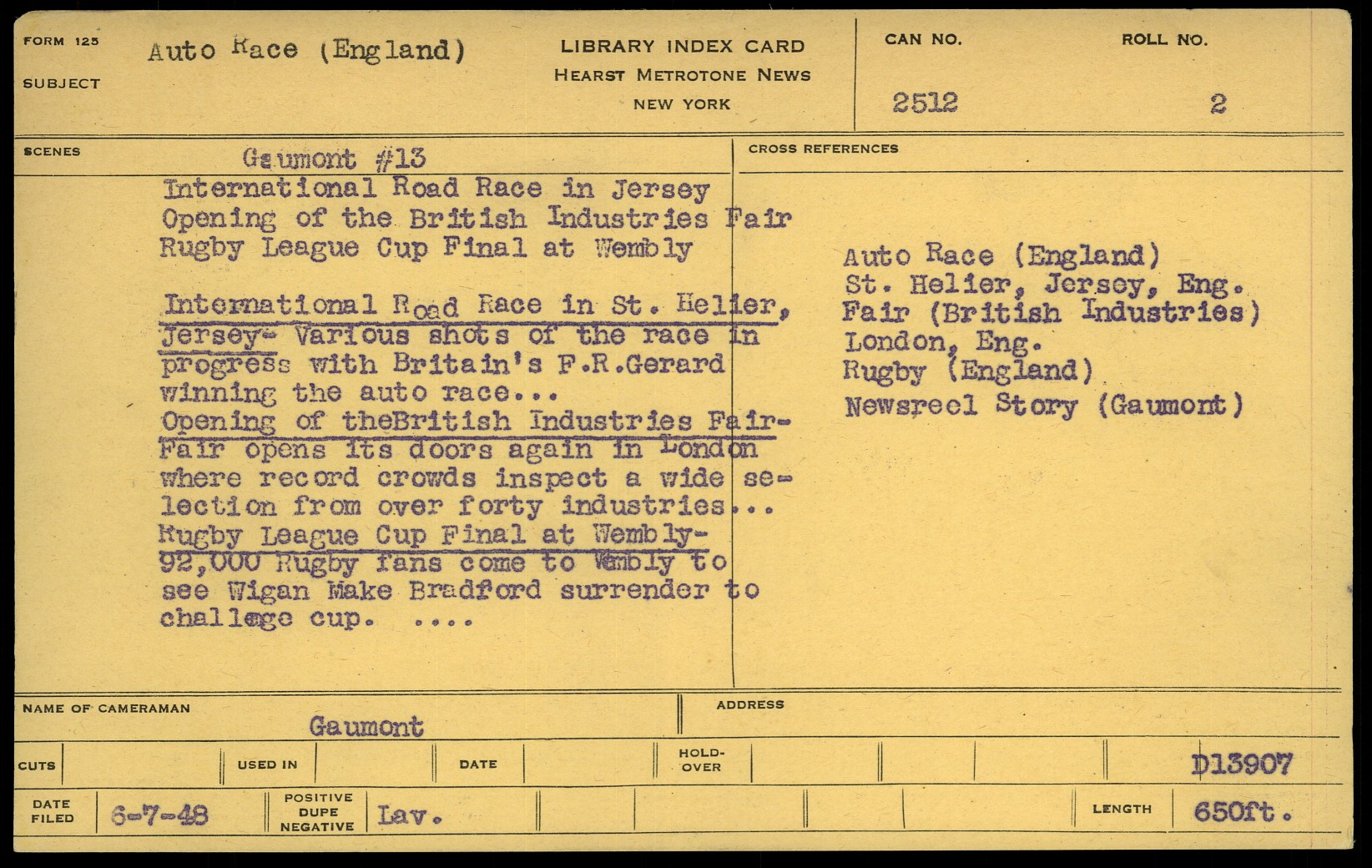 FORM 125

SUBJECT

Auto Race (England)

LIBRARY INDEX CARD
HEARST METROTONE NEWS
NEW YORK

CAN NO.
2512

ROLL NO.
2

SCENES

Gaumont #13

International Road Race in Jersey
Opening of the British Industries Fair
Rugby League Cup Final at Wembly

International Road Race in St. Helier, Jersey- Various shots of the race in progress with Britain's F.R.Gerard winning the auto race...
Opening of theBritish Industries Fair- Fair opens its doors again in London where record crowds inspect a wide selection from over forty industries...
Rugby League Cup Final at Wembly- 92,000 Rugby fans come to Wembly to see Wigan Make Bradford surrender to challenge cup. ....

CROSS REFERENCES

Auto Race (England)
St. Helier, Jersey, Eng.
Fair (British Industries)
London, Eng.
Rugby (England)
Newsreel Story (Gaumont)

NAME OF CAMERAMAN
Gaumont

ADDRESS

CUTS

USED IN

DATE

HOLD-OVER

D13907

DATE FILED
6-7-48

POSITIVE
DUPE
NEGATIVE
Lav.

LENGTH
650ft.